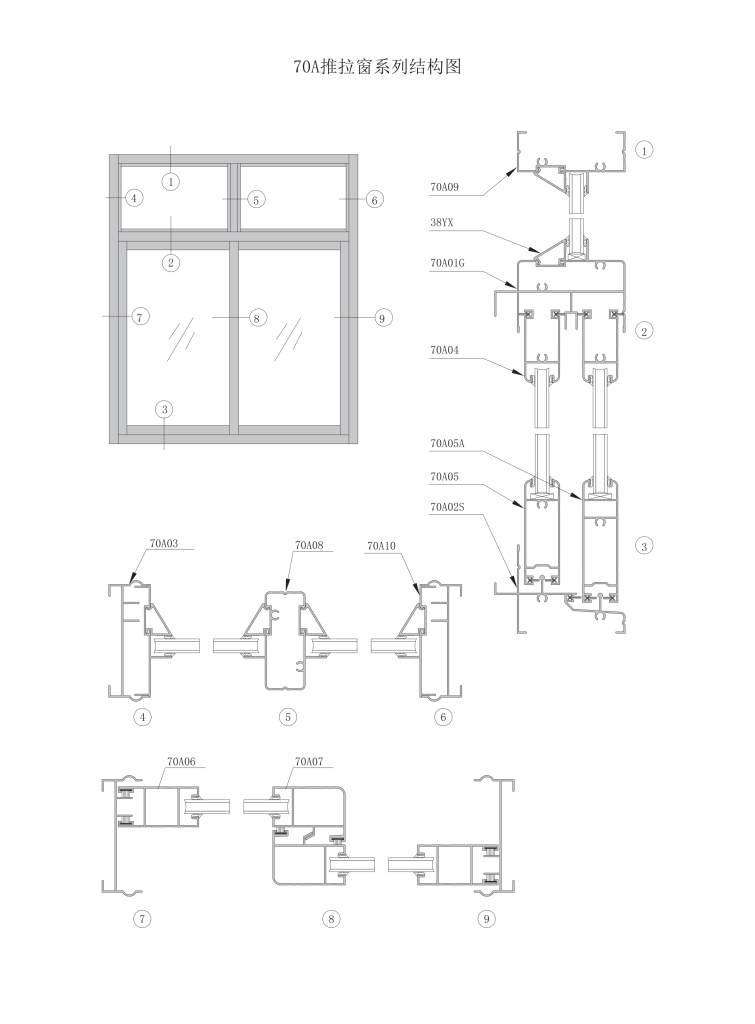 70A推拉窗系列结构图

1
4
5
6
2
7
8
9
3

1
70A09
38YX
70A01G
2
70A04
70A05A
70A05
70A02S
3

70A03
70A08
70A10
4
5
6

70A06
70A07
7
8
9